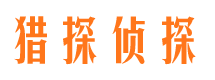 猎探侦探